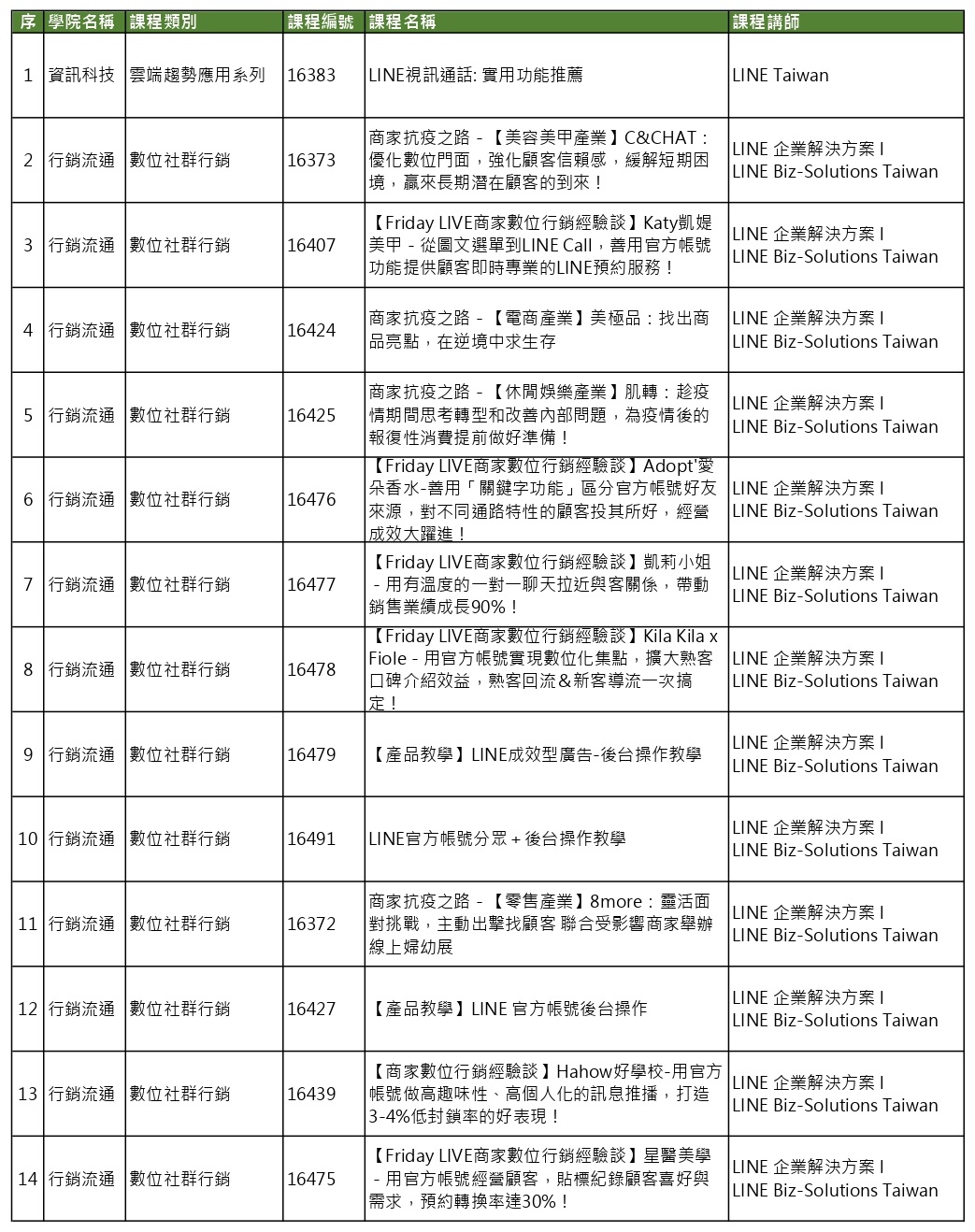 | 序 | 學院名稱 | 課程類別 | 課程編號 | 課程名稱 | 課程講師 |
|---|---|---|---|---|---|
| 1 | 資訊科技 | 雲端趨勢應用系列 | 16383 | LINE視訊通話: 實用功能推薦 | LINE Taiwan |
| 2 | 行銷流通 | 數位社群行銷 | 16373 | 商家抗疫之路 - 【美容美甲產業】C&CHAT：優化數位門面，強化顧客信賴感，緩解短期困境，贏來長期潛在顧客的到來！ | LINE 企業解決方案 I LINE Biz-Solutions Taiwan |
| 3 | 行銷流通 | 數位社群行銷 | 16407 | 【Friday LIVE商家數位行銷經驗談】Katy凱媞美甲 - 從圖文選單到LINE Call，善用官方帳號功能提供顧客即時專業的LINE預約服務！ | LINE 企業解決方案 I LINE Biz-Solutions Taiwan |
| 4 | 行銷流通 | 數位社群行銷 | 16424 | 商家抗疫之路 - 【電商產業】美極品：找出商品亮點，在逆境中求生存 | LINE 企業解決方案 I LINE Biz-Solutions Taiwan |
| 5 | 行銷流通 | 數位社群行銷 | 16425 | 商家抗疫之路 - 【休閒娛樂產業】肌轉：趁疫情期間思考轉型和改善內部問題，為疫情後的報復性消費提前做好準備！ | LINE 企業解決方案 I LINE Biz-Solutions Taiwan |
| 6 | 行銷流通 | 數位社群行銷 | 16476 | 【Friday LIVE商家數位行銷經驗談】Adopt'愛朵香水-善用「關鍵字功能」區分官方帳號好友來源，對不同通路特性的顧客投其所好，經營成效大躍進！ | LINE 企業解決方案 I LINE Biz-Solutions Taiwan |
| 7 | 行銷流通 | 數位社群行銷 | 16477 | 【Friday LIVE商家數位行銷經驗談】凱莉小姐 - 用有溫度的一對一聊天拉近與客關係，帶動銷售業績成長90%！ | LINE 企業解決方案 I LINE Biz-Solutions Taiwan |
| 8 | 行銷流通 | 數位社群行銷 | 16478 | 【Friday LIVE商家數位行銷經驗談】Kila Kila x Fiole - 用官方帳號實現數位化集點，擴大熟客口碑介紹效益，熟客回流＆新客導流一次搞定！ | LINE 企業解決方案 I LINE Biz-Solutions Taiwan |
| 9 | 行銷流通 | 數位社群行銷 | 16479 | 【產品教學】LINE成效型廣告-後台操作教學 | LINE 企業解決方案 I LINE Biz-Solutions Taiwan |
| 10 | 行銷流通 | 數位社群行銷 | 16491 | LINE官方帳號分眾 + 後台操作教學 | LINE 企業解決方案 I LINE Biz-Solutions Taiwan |
| 11 | 行銷流通 | 數位社群行銷 | 16372 | 商家抗疫之路 - 【零售產業】8more：靈活面對挑戰，主動出擊找顧客 聯合受影響商家舉辦線上婦幼展 | LINE 企業解決方案 I LINE Biz-Solutions Taiwan |
| 12 | 行銷流通 | 數位社群行銷 | 16427 | 【產品教學】LINE 官方帳號後台操作 | LINE 企業解決方案 I LINE Biz-Solutions Taiwan |
| 13 | 行銷流通 | 數位社群行銷 | 16439 | 【商家數位行銷經驗談】Hahow好學校-用官方帳號做高趣味性、高個人化的訊息推播，打造3-4%低封鎖率的好表現！ | LINE 企業解決方案 I LINE Biz-Solutions Taiwan |
| 14 | 行銷流通 | 數位社群行銷 | 16475 | 【Friday LIVE商家數位行銷經驗談】星醫美學 - 用官方帳號經營顧客，貼標紀錄顧客喜好與需求，預約轉換率達30%！ | LINE 企業解決方案 I LINE Biz-Solutions Taiwan |